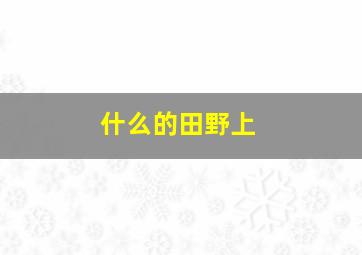 什么的田野上